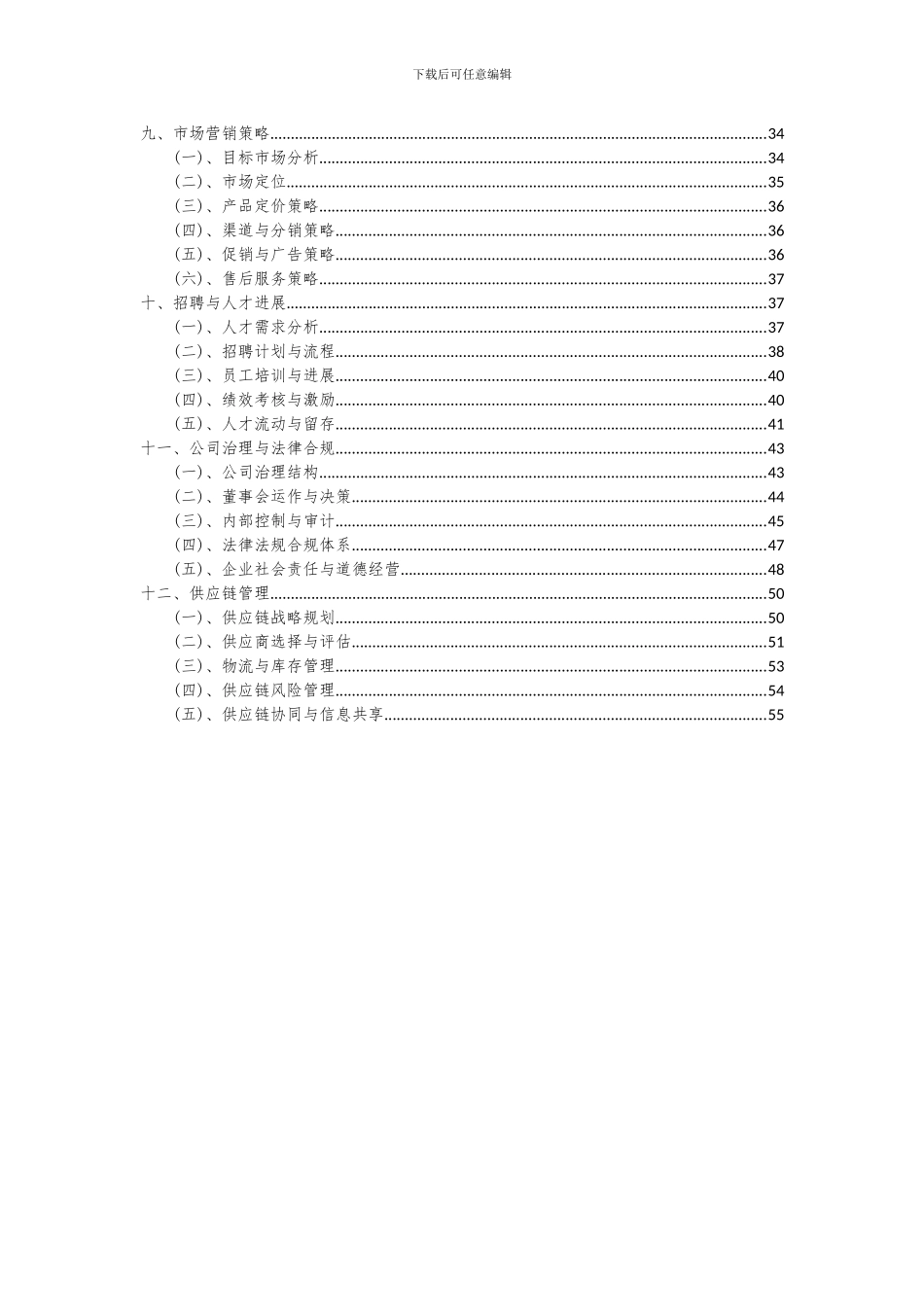 下载后可任意编辑

九、市场营销策略......34
（一）、目标市场分析......34
（二）、市场定位......35
（三）、产品定价策略......36
（四）、渠道与分销策略......36
（五）、促销与广告策略......36
（六）、售后服务策略......37
十、招聘与人才进展......37
（一）、人才需求分析......37
（二）、招聘计划与流程......38
（三）、员工培训与进展......40
（四）、绩效考核与激励......40
（五）、人才流动与留存......41
十一、公司治理与法律合规......43
（一）、公司治理结构......43
（二）、董事会运作与决策......44
（三）、内部控制与审计......45
（四）、法律法规合规体系......47
（五）、企业社会责任与道德经营......48
十二、供应链管理......50
（一）、供应链战略规划......50
（二）、供应商选择与评估......51
（三）、物流与库存管理......53
（四）、供应链风险管理......54
（五）、供应链协同与信息共享......55